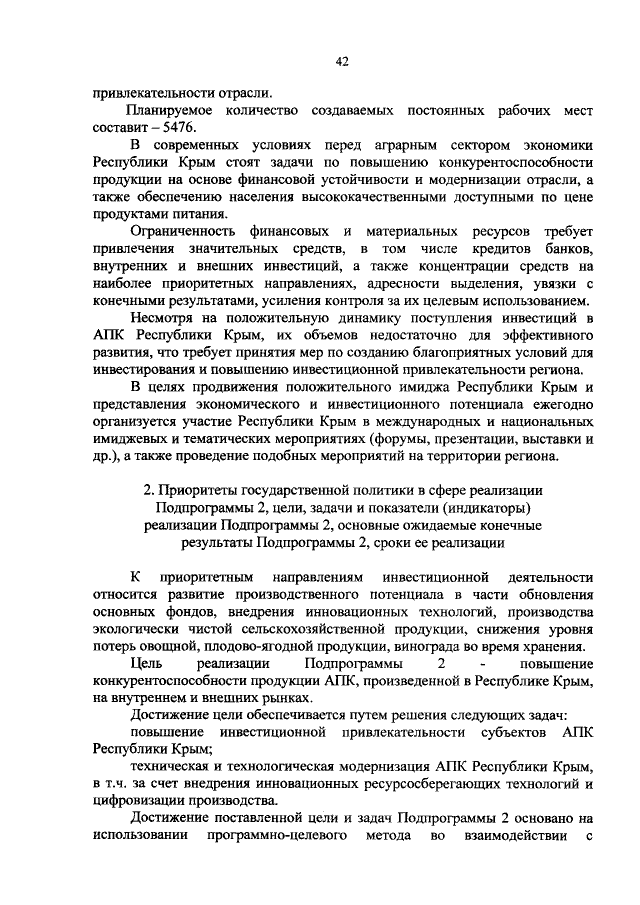 42

привлекательности отрасли.

Планируемое количество создаваемых постоянных рабочих мест составит – 5476.

В современных условиях перед аграрным сектором экономики Республики Крым стоят задачи по повышению конкурентоспособности продукции на основе финансовой устойчивости и модернизации отрасли, а также обеспечению населения высококачественными доступными по цене продуктами питания.

Ограниченность финансовых и материальных ресурсов требует привлечения значительных средств, в том числе кредитов банков, внутренних и внешних инвестиций, а также концентрации средств на наиболее приоритетных направлениях, адресности выделения, увязки с конечными результатами, усиления контроля за их целевым использованием.

Несмотря на положительную динамику поступления инвестиций в АПК Республики Крым, их объемов недостаточно для эффективного развития, что требует принятия мер по созданию благоприятных условий для инвестирования и повышению инвестиционной привлекательности региона.

В целях продвижения положительного имиджа Республики Крым и представления экономического и инвестиционного потенциала ежегодно организуется участие Республики Крым в международных и национальных имиджевых и тематических мероприятиях (форумы, презентации, выставки и др.), а также проведение подобных мероприятий на территории региона.

2. Приоритеты государственной политики в сфере реализации Подпрограммы 2, цели, задачи и показатели (индикаторы) реализации Подпрограммы 2, основные ожидаемые конечные результаты Подпрограммы 2, сроки ее реализации

К приоритетным направлениям инвестиционной деятельности относится развитие производственного потенциала в части обновления основных фондов, внедрения инновационных технологий, производства экологически чистой сельскохозяйственной продукции, снижения уровня потерь овощной, плодово-ягодной продукции, винограда во время хранения.

Цель реализации Подпрограммы 2 - повышение конкурентоспособности продукции АПК, произведенной в Республике Крым, на внутреннем и внешних рынках.

Достижение цели обеспечивается путем решения следующих задач:

повышение инвестиционной привлекательности субъектов АПК Республики Крым;

техническая и технологическая модернизация АПК Республики Крым, в т.ч. за счет внедрения инновационных ресурсосберегающих технологий и цифровизации производства.

Достижение поставленной цели и задач Подпрограммы 2 основано на использовании программно-целевого метода во взаимодействии с